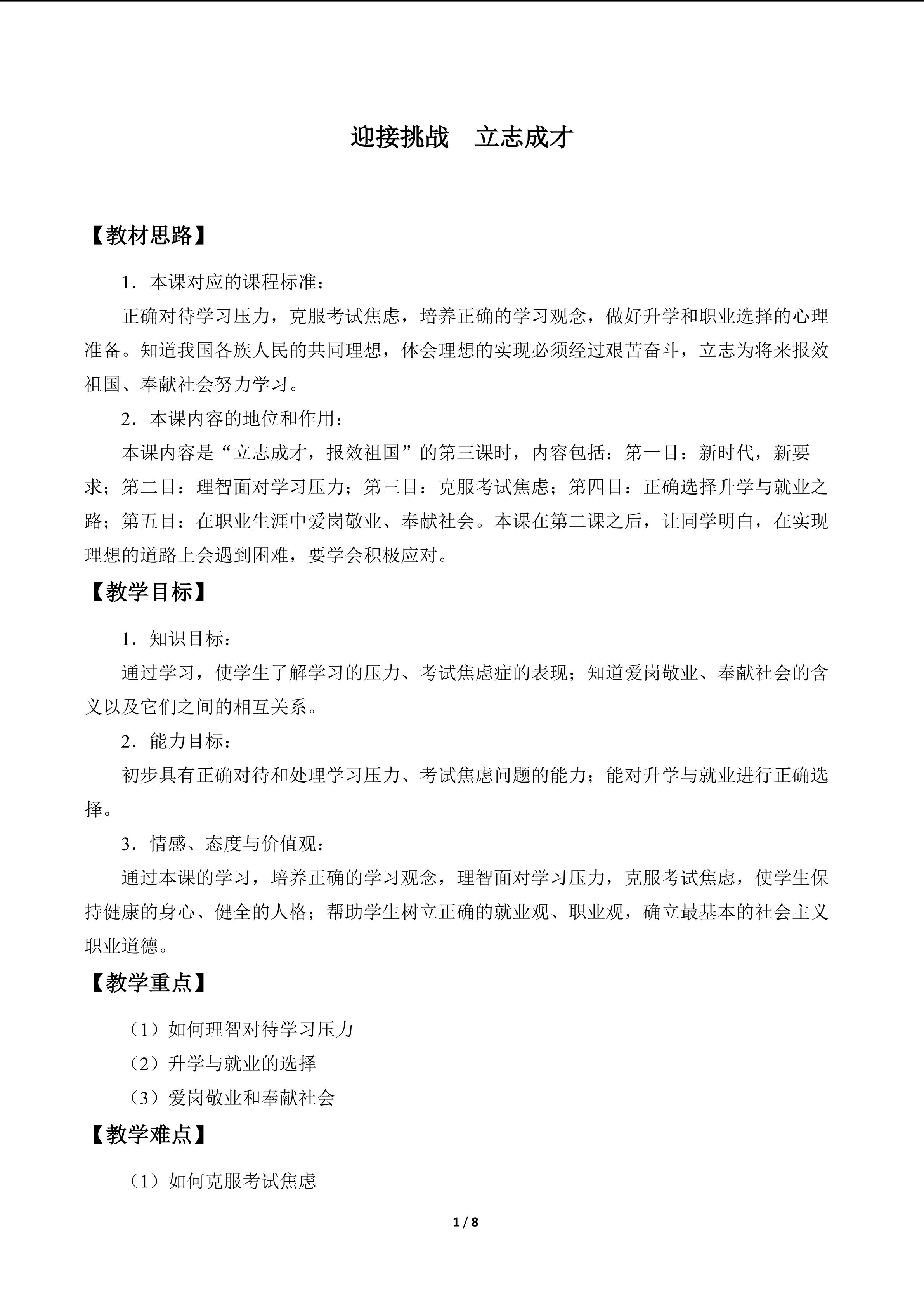 迎接挑战　立志成才

【教材思路】

1．本课对应的课程标准：

正确对待学习压力，克服考试焦虑，培养正确的学习观念，做好升学和职业选择的心理准备。知道我国各族人民的共同理想，体会理想的实现必须经过艰苦奋斗，立志为将来报效祖国、奉献社会努力学习。

2．本课内容的地位和作用：

本课内容是“立志成才，报效祖国”的第三课时，内容包括：第一目：新时代，新要求；第二目：理智面对学习压力；第三目：克服考试焦虑；第四目：正确选择升学与就业之路；第五目：在职业生涯中爱岗敬业、奉献社会。本课在第二课之后，让同学明白，在实现理想的道路上会遇到困难，要学会积极应对。

【教学目标】

1．知识目标：

通过学习，使学生了解学习的压力、考试焦虑症的表现；知道爱岗敬业、奉献社会的含义以及它们之间的相互关系。

2．能力目标：

初步具有正确对待和处理学习压力、考试焦虑问题的能力；能对升学与就业进行正确选择。

3．情感、态度与价值观：

通过本课的学习，培养正确的学习观念，理智面对学习压力，克服考试焦虑，使学生保持健康的身心、健全的人格；帮助学生树立正确的就业观、职业观，确立最基本的社会主义职业道德。

【教学重点】

（1）如何理智对待学习压力

（2）升学与就业的选择

（3）爱岗敬业和奉献社会

【教学难点】

（1）如何克服考试焦虑

1 / 8